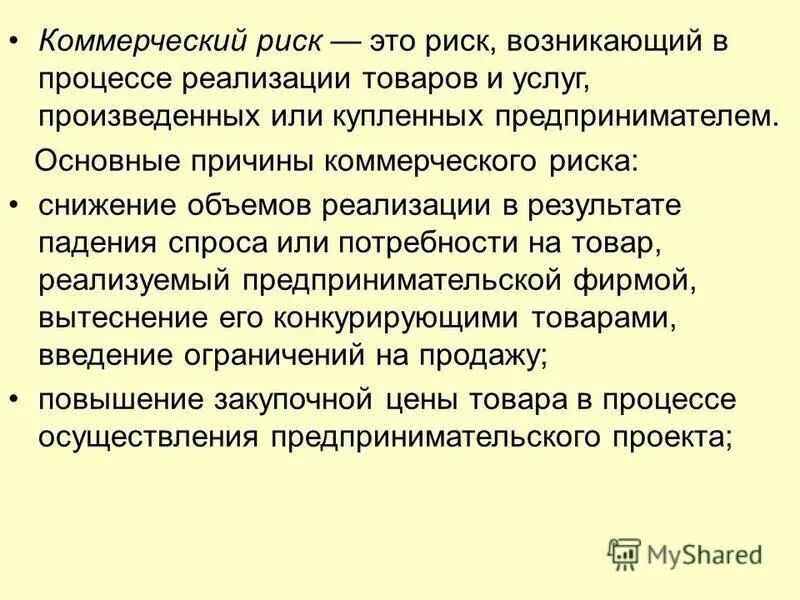 • Коммерческий риск — это риск, возникающий в процессе реализации товаров и услуг, произведенных или купленных предпринимателем.

Основные причины коммерческого риска:

• снижение объемов реализации в результате падения спроса или потребности на товар, реализуемый предпринимательской фирмой, вытеснение его конкурирующими товарами, введение ограничений на продажу;

• повышение закупочной цены товара в процессе осуществления предпринимательского проекта;

MyShared